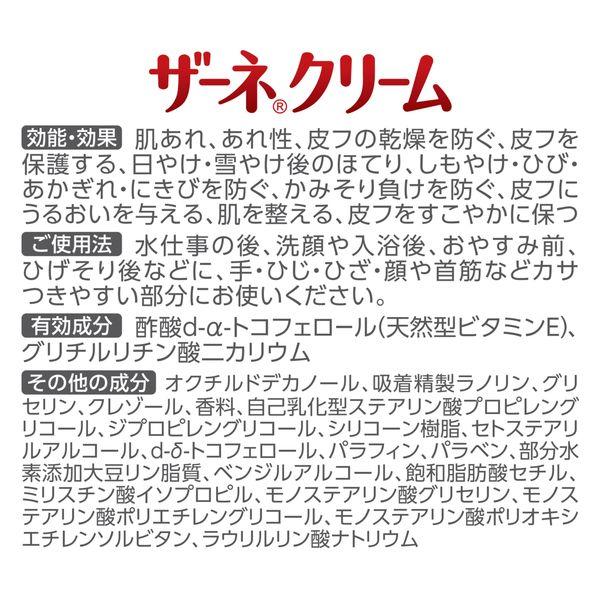 ザーネ®クリーム

効能・効果 肌あれ、あれ性、皮フの乾燥を防ぐ、皮フを保護する、日やけ・雪やけ後のほてり、しもやけ・ひび・あかぎれ・にきびを防ぐ、かみそり負けを防ぐ、皮フにうるおいを与える、肌を整える、皮フをすこやかに保つ

ご使用法 水仕事の後、洗顔や入浴後、おやすみ前、ひげそり後などに、手・ひじ・ひざ・顔や首筋などカサつきやすい部分にお使いください。

有効成分 酢酸d-α-トコフェロール(天然型ビタミンE)、グリチルリチン酸二カリウム

その他の成分 オクチルドデカノール、吸着精製ラノリン、グリセリン、クレゾール、香料、自己乳化型ステアリン酸プロピレングリコール、ジプロピレングリコール、シリコーン樹脂、セトステアリルアルコール、d-δ-トコフェロール、パラフィン、パラベン、部分水素添加大豆リン脂質、ベンジルアルコール、飽和脂肪酸セチル、ミリスチン酸イソプロピル、モノステアリン酸グリセリン、モノステアリン酸ポリエチレングリコール、モノステアリン酸ポリオキシエチレンソルビタン、ラウリルリン酸ナトリウム